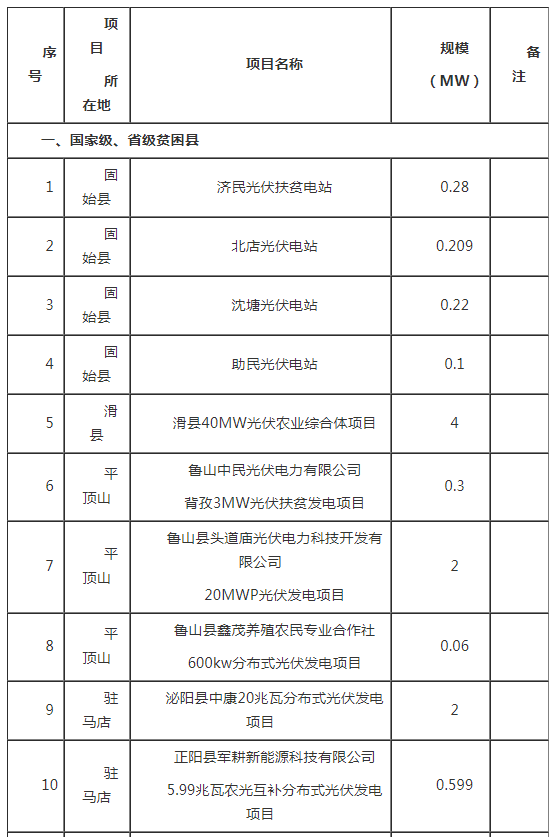 | 序号 | 项目所在地 | 项目名称 | 规模（MW） | 备注 |
|---|---|---|---|---|
| 一、国家级、省级贫困县 | | | | |
| 1 | 固始县 | 济民光伏扶贫电站 | 0.28 | |
| 2 | 固始县 | 北店光伏电站 | 0.209 | |
| 3 | 固始县 | 沈塘光伏电站 | 0.22 | |
| 4 | 固始县 | 助民光伏电站 | 0.1 | |
| 5 | 滑县 | 滑县40MW光伏农业综合体项目 | 4 | |
| 6 | 平顶山 | 鲁山中民光伏电力有限公司 背孜3MW光伏扶贫发电项目 | 0.3 | |
| 7 | 平顶山 | 鲁山县头道庙光伏电力科技开发有限公司 20MWP光伏发电项目 | 2 | |
| 8 | 平顶山 | 鲁山县鑫茂养殖农民专业合作社 600kw分布式光伏发电项目 | 0.06 | |
| 9 | 驻马店 | 泌阳县中康20兆瓦分布式光伏发电项目 | 2 | |
| 10 | 驻马店 | 正阳县军耕新能源科技有限公司 5.99兆瓦农光互补分布式光伏发电项目 | 0.599 | |